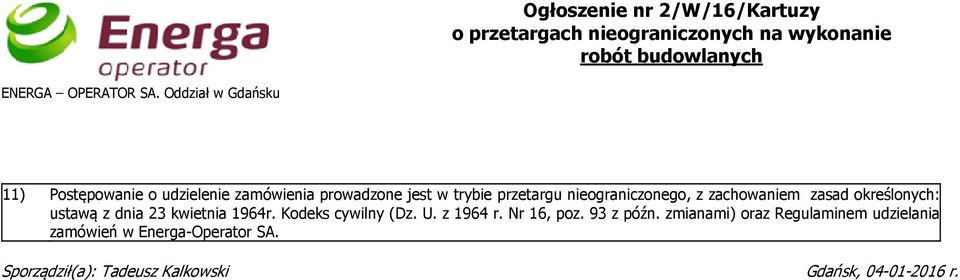 Energa
operator

ENERGA – OPERATOR SA. Oddział w Gdańsku

Ogłoszenie nr 2/W/16/Kartuzy
o przetargach nieograniczonych na wykonanie
robót budowlanych

11) Postępowanie o udzielenie zamówienia prowadzone jest w trybie przetargu nieograniczonego, z zachowaniem zasad określonych: ustawą z dnia 23 kwietnia 1964r. Kodeks cywilny (Dz. U. z 1964 r. Nr 16, poz. 93 z późn. zmianami) oraz Regulaminem udzielania zamówień w Energa-Operator SA.

Sporządził(a): Tadeusz Kalkowski

Gdańsk, 04-01-2016 r.